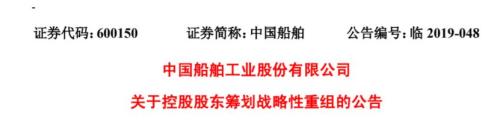 证券代码：600150　　证券简称：中国船舶　　公告编号：临 2019-048

中国船舶工业股份有限公司

关于控股股东筹划战略性重组的公告